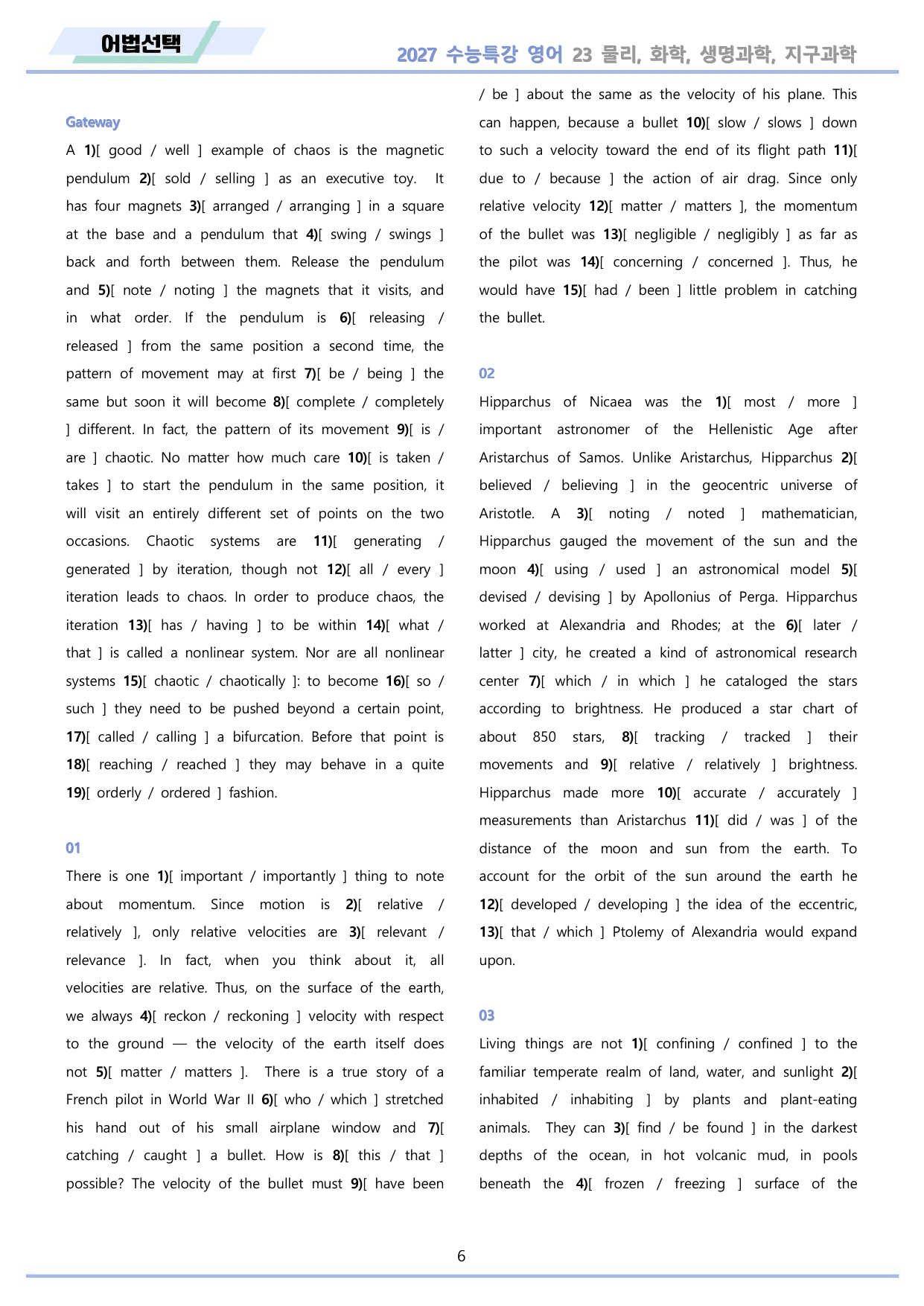 어법선택

2027 수능특강 영어 23 물리, 화학, 생명과학, 지구과학

Gateway

A 1)[ good / well ] example of chaos is the magnetic pendulum 2)[ sold / selling ] as an executive toy. It has four magnets 3)[ arranged / arranging ] in a square at the base and a pendulum that 4)[ swing / swings ] back and forth between them. Release the pendulum and 5)[ note / noting ] the magnets that it visits, and in what order. If the pendulum is 6)[ releasing / released ] from the same position a second time, the pattern of movement may at first 7)[ be / being ] the same but soon it will become 8)[ complete / completely ] different. In fact, the pattern of its movement 9)[ is / are ] chaotic. No matter how much care 10)[ is taken / takes ] to start the pendulum in the same position, it will visit an entirely different set of points on the two occasions. Chaotic systems are 11)[ generating / generated ] by iteration, though not 12)[ all / every ] iteration leads to chaos. In order to produce chaos, the iteration 13)[ has / having ] to be within 14)[ what / that ] is called a nonlinear system. Nor are all nonlinear systems 15)[ chaotic / chaotically ]: to become 16)[ so / such ] they need to be pushed beyond a certain point, 17)[ called / calling ] a bifurcation. Before that point is 18)[ reaching / reached ] they may behave in a quite 19)[ orderly / ordered ] fashion.

01

There is one 1)[ important / importantly ] thing to note about momentum. Since motion is 2)[ relative / relatively ], only relative velocities are 3)[ relevant / relevance ]. In fact, when you think about it, all velocities are relative. Thus, on the surface of the earth, we always 4)[ reckon / reckoning ] velocity with respect to the ground — the velocity of the earth itself does not 5)[ matter / matters ]. There is a true story of a French pilot in World War II 6)[ who / which ] stretched his hand out of his small airplane window and 7)[ catching / caught ] a bullet. How is 8)[ this / that ] possible? The velocity of the bullet must 9)[ have been / be ] about the same as the velocity of his plane. This can happen, because a bullet 10)[ slow / slows ] down to such a velocity toward the end of its flight path 11)[ due to / because ] the action of air drag. Since only relative velocity 12)[ matter / matters ], the momentum of the bullet was 13)[ negligible / negligibly ] as far as the pilot was 14)[ concerning / concerned ]. Thus, he would have 15)[ had / been ] little problem in catching the bullet.

02

Hipparchus of Nicaea was the 1)[ most / more ] important astronomer of the Hellenistic Age after Aristarchus of Samos. Unlike Aristarchus, Hipparchus 2)[ believed / believing ] in the geocentric universe of Aristotle. A 3)[ noting / noted ] mathematician, Hipparchus gauged the movement of the sun and the moon 4)[ using / used ] an astronomical model 5)[ devised / devising ] by Apollonius of Perga. Hipparchus worked at Alexandria and Rhodes; at the 6)[ later / latter ] city, he created a kind of astronomical research center 7)[ which / in which ] he cataloged the stars according to brightness. He produced a star chart of about 850 stars, 8)[ tracking / tracked ] their movements and 9)[ relative / relatively ] brightness. Hipparchus made more 10)[ accurate / accurately ] measurements than Aristarchus 11)[ did / was ] of the distance of the moon and sun from the earth. To account for the orbit of the sun around the earth he 12)[ developed / developing ] the idea of the eccentric, 13)[ that / which ] Ptolemy of Alexandria would expand upon.

03

Living things are not 1)[ confining / confined ] to the familiar temperate realm of land, water, and sunlight 2)[ inhabited / inhabiting ] by plants and plant-eating animals. They can 3)[ find / be found ] in the darkest depths of the ocean, in hot volcanic mud, in pools beneath the 4)[ frozen / freezing ] surface of the

6